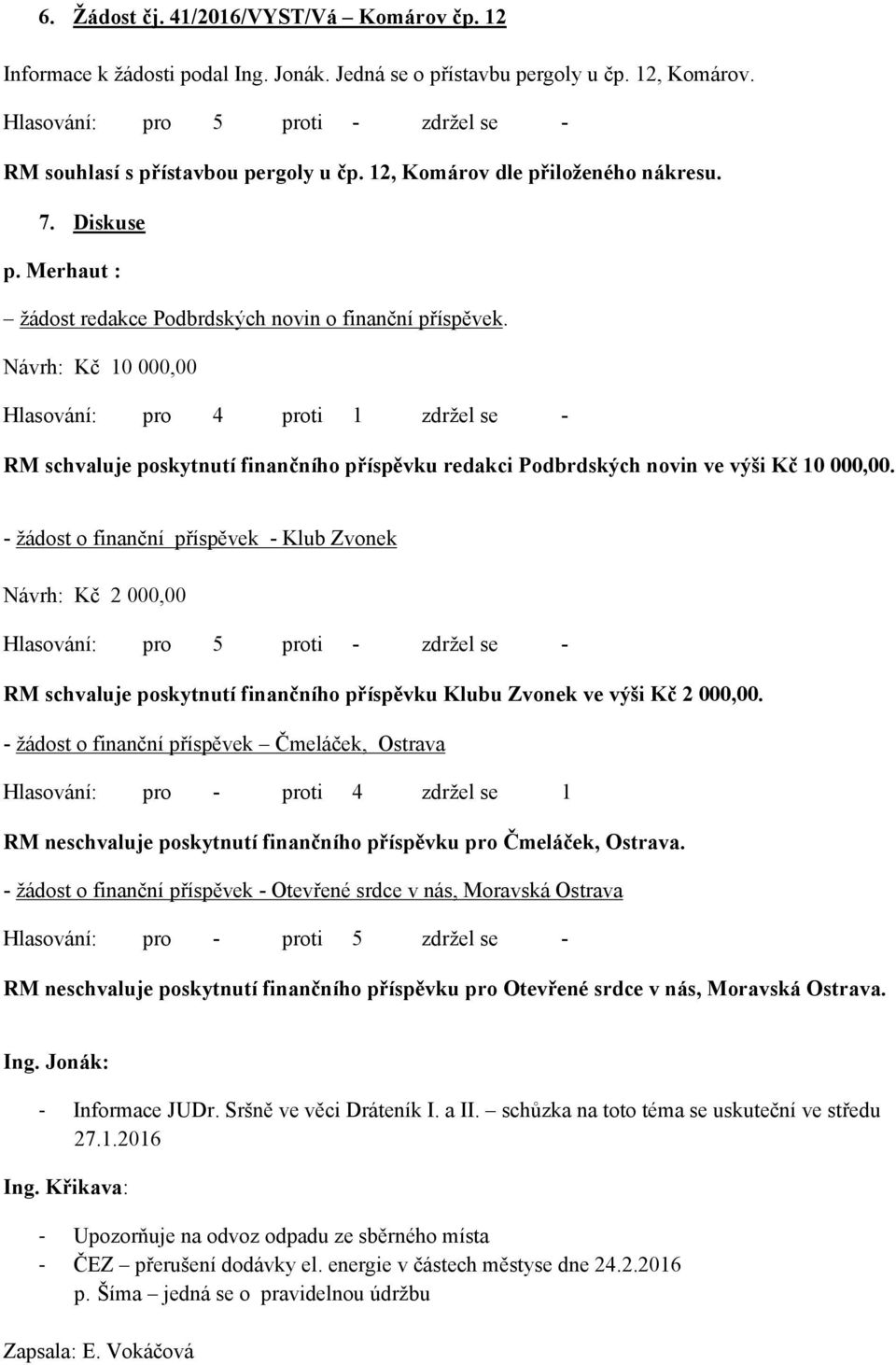 6. Žádost čj. 41/2016/VYST/Vá – Komárov čp. 12

Informace k žádosti podal Ing. Jonák. Jedná se o přístavbu pergoly u čp. 12, Komárov.

Hlasování: pro 5 proti - zdržel se -

RM souhlasí s přístavbou pergoly u čp. 12, Komárov dle přiloženého nákresu.

7. Diskuse

p. Merhaut :

– žádost redakce Podbrdských novin o finanční příspěvek.

Návrh: Kč 10 000,00

Hlasování: pro 4 proti 1 zdržel se -

RM schvaluje poskytnutí finančního příspěvku redakci Podbrdských novin ve výši Kč 10 000,00.

- žádost o finanční příspěvek - Klub Zvonek

Návrh: Kč 2 000,00

Hlasování: pro 5 proti - zdržel se -

RM schvaluje poskytnutí finančního příspěvku Klubu Zvonek ve výši Kč 2 000,00.

- žádost o finanční příspěvek – Čmeláček, Ostrava

Hlasování: pro - proti 4 zdržel se 1

RM neschvaluje poskytnutí finančního příspěvku pro Čmeláček, Ostrava.

- žádost o finanční příspěvek - Otevřené srdce v nás, Moravská Ostrava

Hlasování: pro - proti 5 zdržel se -

RM neschvaluje poskytnutí finančního příspěvku pro Otevřené srdce v nás, Moravská Ostrava.

Ing. Jonák:

- Informace JUDr. Sršně ve věci Dráteník I. a II. – schůzka na toto téma se uskuteční ve středu 27.1.2016

Ing. Křikava:

- Upozorňuje na odvoz odpadu ze sběrného místa
- ČEZ – přerušení dodávky el. energie v částech městyse dne 24.2.2016
p. Šíma – jedná se o pravidelnou údržbu

Zapsala: E. Vokáčová